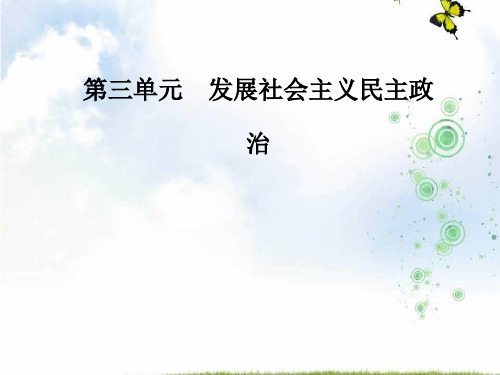 第三单元　发展社会主义民主政治